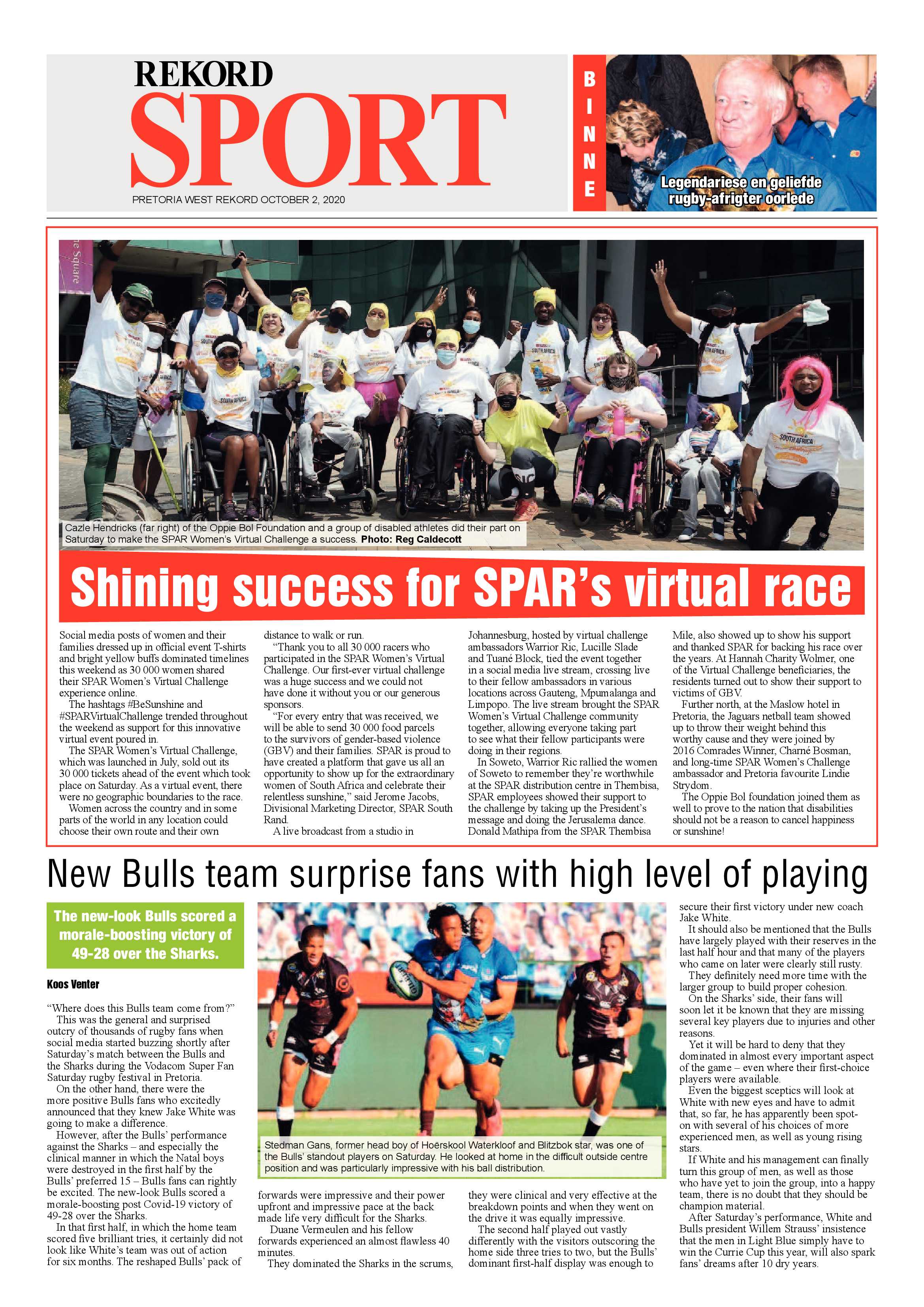 REKORD
SPORT
PRETORIA WEST REKORD OCTOBER 2, 2020

BINNE

Legendariese en geliefde rugby-afrigter oorlede

Cazle Hendricks (far right) of the Oppie Bol Foundation and a group of disabled athletes did their part on Saturday to make the SPAR Women's Virtual Challenge a success. Photo: Reg Caldecott

Shining success for SPAR's virtual race

Social media posts of women and their families dressed up in official event T-shirts and bright yellow buffs dominated timelines this weekend as 30 000 women shared their SPAR Women's Virtual Challenge experience online.

The hashtags #BeSunshine and #SPARVirtualChallenge trended throughout the weekend as support for this innovative virtual event poured in.

The SPAR Women's Virtual Challenge, which was launched in July, sold out its 30 000 tickets ahead of the event which took place on Saturday. As a virtual event, there were no geographic boundaries to the race.

Women across the country and in some parts of the world in any location could choose their own route and their own distance to walk or run.

"Thank you to all 30 000 racers who participated in the SPAR Women's Virtual Challenge. Our first-ever virtual challenge was a huge success and we could not have done it without you or our generous sponsors.

"For every entry that was received, we will be able to send 30 000 food parcels to the survivors of gender-based violence (GBV) and their families. SPAR is proud to have created a platform that gave us all an opportunity to show up for the extraordinary women of South Africa and celebrate their relentless sunshine," said Jerome Jacobs, Divisional Marketing Director, SPAR South Rand.

A live broadcast from a studio in Johannesburg, hosted by virtual challenge ambassadors Warrior Ric, Lucille Slade and Tuané Block, tied the event together in a social media live stream, crossing live to their fellow ambassadors in various locations across Gauteng, Mpumalanga and Limpopo. The live stream brought the SPAR Women's Virtual Challenge community together, allowing everyone taking part to see what their fellow participants were doing in their regions.

In Soweto, Warrior Ric rallied the women of Soweto to remember they're worthwhile at the SPAR distribution centre in Thembisa, SPAR employees showed their support to the challenge by taking up the President's message and doing the Jerusalema dance. Donald Mathipa from the SPAR Thembisa Mile, also showed up to show his support and thanked SPAR for backing his race over the years. At Hannah Charity Wolmer, one of the Virtual Challenge beneficiaries, the residents turned out to show their support to victims of GBV.

Further north, at the Maslow hotel in Pretoria, the Jaguars netball team showed up to throw their weight behind this worthy cause and they were joined by 2016 Comrades Winner, Charné Bosman, and long-time SPAR Women's Challenge ambassador and Pretoria favourite Lindie Strydom.

The Oppie Bol foundation joined them as well to prove to the nation that disabilities should not be a reason to cancel happiness or sunshine!

New Bulls team surprise fans with high level of playing

The new-look Bulls scored a morale-boosting victory of 49-28 over the Sharks.

Koos Venter

"Where does this Bulls team come from?"

This was the general and surprised outcry of thousands of rugby fans when social media started buzzing shortly after Saturday's match between the Bulls and the Sharks during the Vodacom Super Fan Saturday rugby festival in Pretoria.

On the other hand, there were the more positive Bulls fans who excitedly announced that they knew Jake White was going to make a difference.

However, after the Bulls' performance against the Sharks – and especially the clinical manner in which the Natal boys were destroyed in the first half by the Bulls' preferred 15 – Bulls fans can rightly be excited. The new-look Bulls scored a morale-boosting post Covid-19 victory of 49-28 over the Sharks.

In that first half, in which the home team scored five brilliant tries, it certainly did not look like White's team was out of action for six months. The reshaped Bulls' pack of forwards were impressive and their power upfront and impressive pace at the back made life very difficult for the Sharks.

Duane Vermeulen and his fellow forwards experienced an almost flawless 40 minutes.

They dominated the Sharks in the scrums, they were clinical and very effective at the breakdown points and when they went on the drive it was equally impressive.

The second half played out vastly differently with the visitors outscoring the home side three tries to two, but the Bulls' dominant first-half display was enough to secure their first victory under new coach Jake White.

It should also be mentioned that the Bulls have largely played with their reserves in the last half hour and that many of the players who came on later were clearly still rusty.

They definitely need more time with the larger group to build proper cohesion.

On the Sharks' side, their fans will soon let it be known that they are missing several key players due to injuries and other reasons.

Yet it will be hard to deny that they dominated in almost every important aspect of the game – even where their first-choice players were available.

Even the biggest sceptics will look at White with new eyes and have to admit that, so far, he has apparently been spot-on with several of his choices of more experienced men, as well as young rising stars.

If White and his management can finally turn this group of men, as well as those who have yet to join the group, into a happy team, there is no doubt that they should be champion material.

After Saturday's performance, White and Bulls president Willem Strauss' insistence that the men in Light Blue simply have to win the Currie Cup this year, will also spark fans' dreams after 10 dry years.

Stedman Gans, former head boy of Hoërskool Waterkloof and Blitzbok star, was one of the Bulls' standout players on Saturday. He looked at home in the difficult outside centre position and was particularly impressive with his ball distribution.